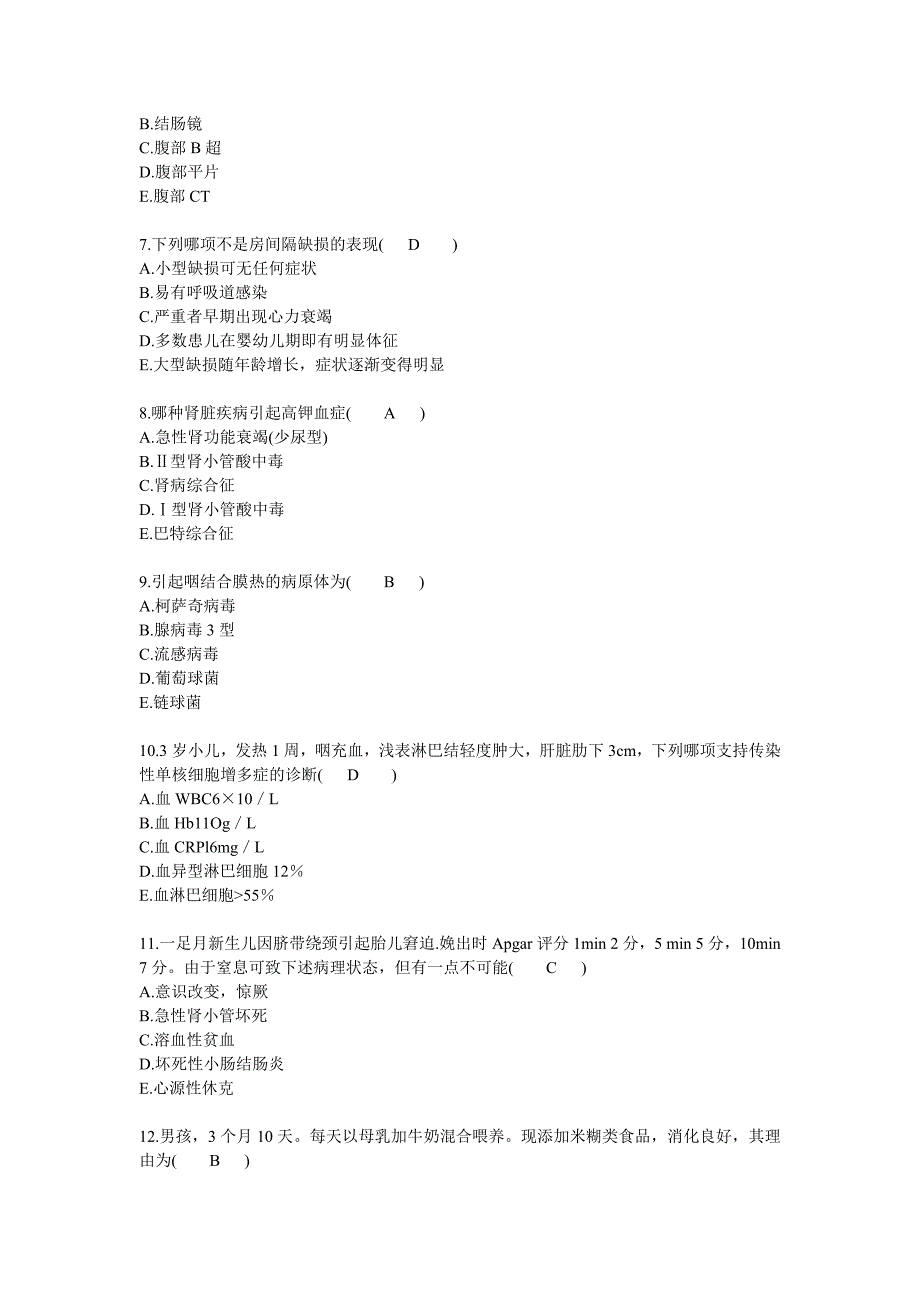 B.结肠镜
C.腹部 B 超
D.腹部平片
E.腹部 CT

7.下列哪项不是房间隔缺损的表现( D )
A.小型缺损可无任何症状
B.易有呼吸道感染
C.严重者早期出现心力衰竭
D.多数患儿在婴幼儿期即有明显体征
E.大型缺损随年龄增长，症状逐渐变得明显

8.哪种肾脏疾病引起高钾血症( A )
A.急性肾功能衰竭(少尿型)
B.Ⅱ型肾小管酸中毒
C.肾病综合征
D.Ⅰ型肾小管酸中毒
E.巴特综合征

9.引起咽结合膜热的病原体为( B )
A.柯萨奇病毒
B.腺病毒 3 型
C.流感病毒
D.葡萄球菌
E.链球菌

10.3 岁小儿，发热 1 周，咽充血，浅表淋巴结轻度肿大，肝脏肋下 3cm，下列哪项支持传染性单核细胞增多症的诊断( D )
A.血 WBC6×10 / L
B.血 Hb11Og / L
C.血 CRPl6mg / L
D.血异型淋巴细胞 12%
E.血淋巴细胞>55%

11.一足月新生儿因脐带绕颈引起胎儿窘迫.娩出时 Apgar 评分 1min 2 分，5 min 5 分，10min 7 分。由于窒息可致下述病理状态，但有一点不可能( C )
A.意识改变，惊厥
B.急性肾小管坏死
C.溶血性贫血
D.坏死性小肠结肠炎
E.心源性休克

12.男孩，3 个月 10 天。每天以母乳加牛奶混合喂养。现添加米糊类食品，消化良好，其理由为( B )